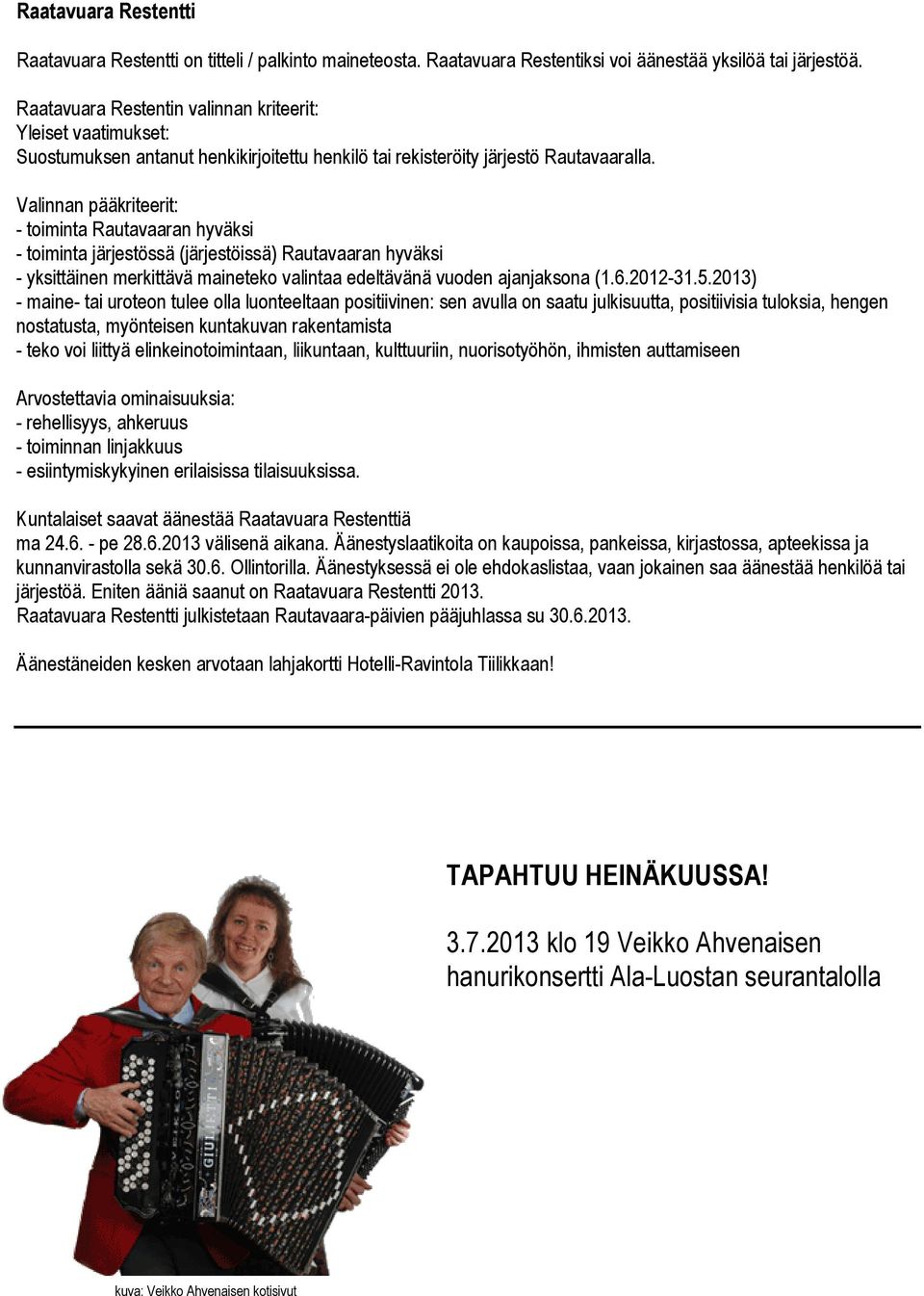 Raatavuara Restentti

Raatavuara Restentti on titteli / palkinto maineteosta. Raatavuara Restentiksi voi äänestää yksilöä tai järjestöä.

Raatavuara Restentin valinnan kriteerit:
Yleiset vaatimukset:
Suostumuksen antanut henkikirjoitettu henkilö tai rekisteröity järjestö Rautavaaralla.

Valinnan pääkriteerit:
- toiminta Rautavaaran hyväksi
- toiminta järjestössä (järjestöissä) Rautavaaran hyväksi
- yksittäinen merkittävä maineteko valintaa edeltävänä vuoden ajanjaksona (1.6.2012-31.5.2013)
- maine- tai uroteon tulee olla luonteeltaan positiivinen: sen avulla on saatu julkisuutta, positiivisia tuloksia, hengen nostatusta, myönteisen kuntakuvan rakentamista
- teko voi liittyä elinkeinotoimintaan, liikuntaan, kulttuuriin, nuorisotyöhön, ihmisten auttamiseen

Arvostettavia ominaisuuksia:
- rehellisyys, ahkeruus
- toiminnan linjakkuus
- esiintymiskykyinen erilaisissa tilaisuuksissa.

Kuntalaiset saavat äänestää Raatavuara Restenttiä
ma 24.6. - pe 28.6.2013 välisenä aikana. Äänestyslaatikoita on kaupoissa, pankeissa, kirjastossa, apteekissa ja kunnanvirastolla sekä 30.6. Ollintorilla. Äänestyksessä ei ole ehdokaslistaa, vaan jokainen saa äänestää henkilöä tai järjestöä. Eniten ääniä saanut on Raatavuara Restentti 2013.
Raatavuara Restentti julkistetaan Rautavaara-päivien pääjuhlassa su 30.6.2013.

Äänestäneiden kesken arvotaan lahjakortti Hotelli-Ravintola Tiilikkaan!

TAPAHTUU HEINÄKUUSSA!

3.7.2013 klo 19 Veikko Ahvenaisen hanurikonsertti Ala-Luostan seurantalolla

GIULIETTI

kuva: Veikko Ahvenaisen kotisivut